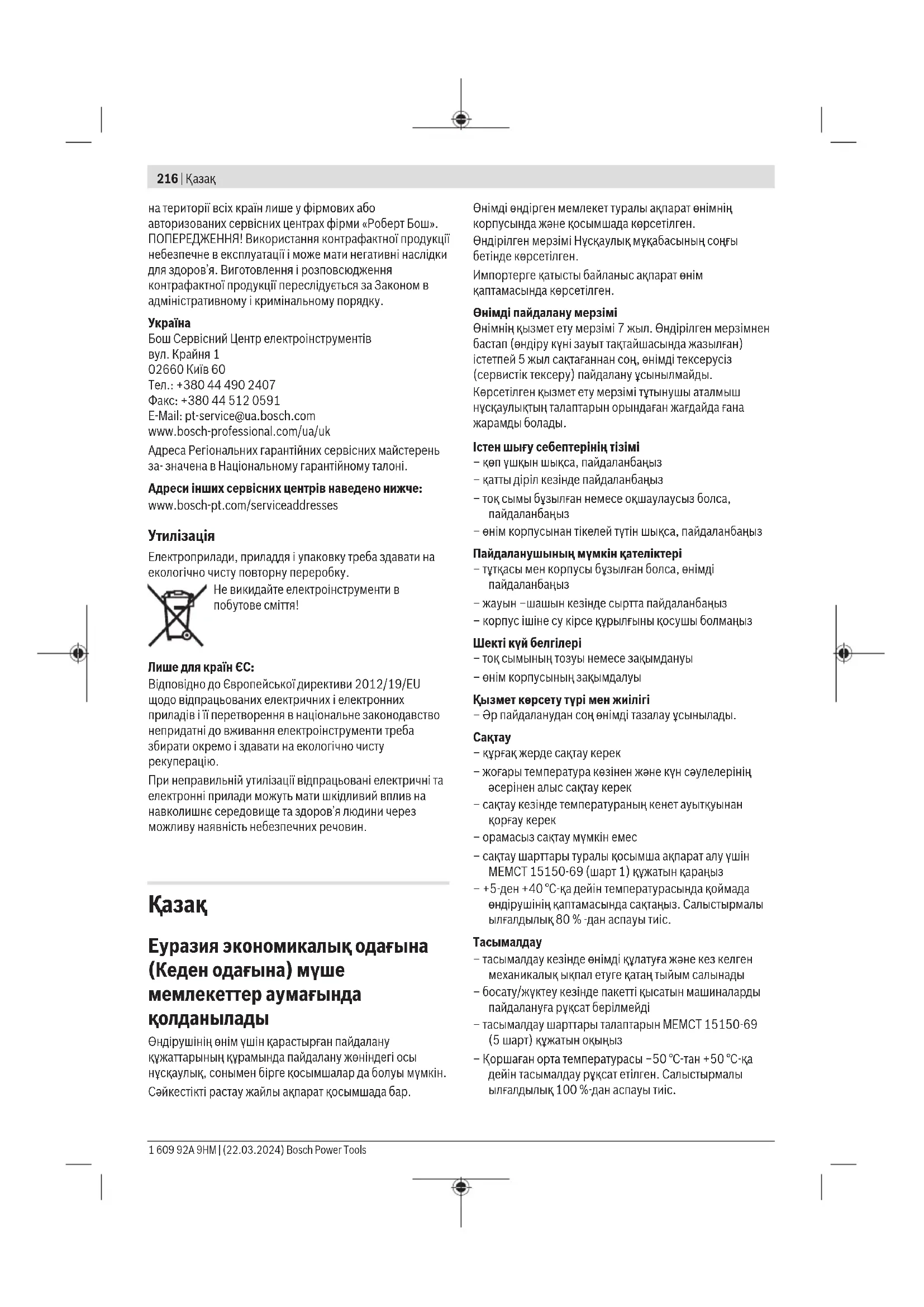 216 | Қазақ

на території всіх країн лише у фірмових або авторизованих сервісних центрах фірми «Роберт Бош». ПОПЕРЕДЖЕННЯ! Використання контрафактної продукції небезпечне в експлуатації і може мати негативні наслідки для здоров'я. Виготовлення і розповсюдження контрафактної продукції переслідується за Законом в адміністративному і кримінальному порядку.

Україна
Бош Сервісний Центр електроінструментів
вул. Крайня 1
02660 Київ 60
Тел.: +380 44 490 2407
Факс: +380 44 512 0591
E-Mail: pt-service@ua.bosch.com
www.bosch-professional.com/ua/uk

Адреса Регіональних гарантійних сервісних майстерень за- значена в Національному гарантійному талоні.

Адреси інших сервісних центрів наведено нижче:
www.bosch-pt.com/serviceaddresses

Утилізація
Електроприлади, приладдя і упаковку треба здавати на екологічно чисту повторну переробку.

Не викидайте електроінструменти в побутове сміття!

Лише для країн ЄС:
Відповідно до Європейської директиви 2012/19/EU щодо відпрацьованих електричних і електронних приладів і її перетворення в національне законодавство непридатні до вживання електроінструменти треба збирати окремо і здавати на екологічно чисту рекуперацію.

При неправильній утилізації відпрацьовані електричні та електронні прилади можуть мати шкідливий вплив на навколишнє середовище та здоров'я людини через можливу наявність небезпечних речовин.

Қазақ

Еуразия экономикалық одағына (Кеден одағына) мүше мемлекеттер аумағында қолданылады
Өндірушінің өнім үшін қарастырған пайдалану құжаттарының құрамында пайдалану жөніндегі осы нұсқаулық, сонымен бірге қосымшалар да болуы мүмкін.

Сәйкестікті растау жайлы ақпарат қосымшада бар.

Өнімді өндірген мемлекет туралы ақпарат өнімнің корпусында және қосымшада көрсетілген.

Өндірілген мерзімі Нұсқаулық мұқабасының соңғы бетінде көрсетілген.

Импортерге қатысты байланыс ақпарат өнім қаптамасында көрсетілген.

Өнімді пайдалану мерзімі
Өнімнің қызмет ету мерзімі 7 жыл. Өндірілген мерзімнен бастап (өндіру күні зауыт тақтайшасында жазылған) істетпей 5 жыл сақтағаннан соң, өнімді тексерусіз (сервистік тексеру) пайдалану ұсынылмайды.

Көрсетілген қызмет ету мерзімі тұтынушы аталмыш нұсқаулықтың талаптарын орындаған жағдайда ғана жарамды болады.

Істен шығу себептерінің тізімі
– көп ұшқын шықса, пайдаланбаңыз
– қатты діріл кезінде пайдаланбаңыз
– тоқ сымы бұзылған немесе оқшаулаусыз болса, пайдаланбаңыз
– өнім корпусынан тікелей түтін шықса, пайдаланбаңыз

Пайдаланушының мүмкін қателіктері
– тұтқасы мен корпусы бұзылған болса, өнімді пайдаланбаңыз
– жауын –шашын кезінде сыртта пайдаланбаңыз
– корпус ішіне су кірсе құрылғыны қосушы болмаңыз

Шекті күй белгілері
– тоқ сымының тозуы немесе зақымдануы
– өнім корпусының зақымдалуы

Қызмет көрсету түрі мен жиілігі
– Әр пайдаланудан соң өнімді тазалау ұсынылады.

Сақтау
– құрғақ жерде сақтау керек
– жоғары температура көзінен және күн сәулелерінің әсерінен алыс сақтау керек
– сақтау кезінде температураның кенет ауытқуынан қорғау керек
– орамасыз сақтау мүмкін емес
– сақтау шарттары туралы қосымша ақпарат алу үшін МЕМСТ 15150-69 (шарт 1) құжатын қараңыз
– +5-ден +40 °C-қа дейін температурасында қоймада өндірушінің қаптамасында сақтаңыз. Салыстырмалы ылғалдылық 80 % -дан аспауы тиіс.

Тасымалдау
– тасымалдау кезінде өнімді құлатуға және кез келген механикалық ықпал етуге қатаң тыйым салынады
– босату/жүктеу кезінде пакетті қысатын машиналарды пайдалануға рұқсат берілмейді
– тасымалдау шарттары талаптарын МЕМСТ 15150-69 (5 шарт) құжатын оқыңыз
– Қоршаған орта температурасы −50 °C-тан +50 °C-қа дейін тасымалдау рұқсат етілген. Салыстырмалы ылғалдылық 100 %-дан аспауы тиіс.

1 609 92A 9HM | (22.03.2024) Bosch Power Tools